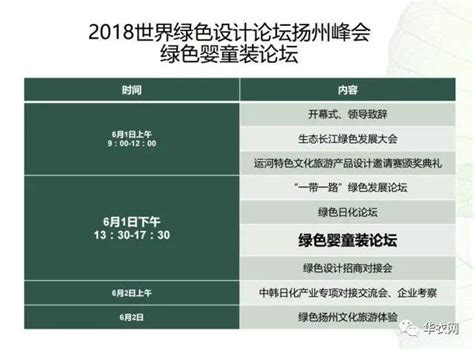 2018世界绿色设计论坛扬州峰会
绿色婴童装论坛

| 时间 | 内容 |
|---|---|
| 6月1日上午 9：00-12：00 | 开幕式、领导致辞 |
| | 生态长江绿色发展大会 |
| | 运河特色文化旅游产品设计邀请赛颁奖典礼 |
| 6月1日下午 13：30-17：30 | “一带一路”绿色发展论坛 |
| | 绿色日化论坛 |
| | 绿色婴童装论坛 |
| | 绿色设计招商对接会 |
| 6月2日上午 | 中韩日化产业专项对接交流会、企业考察 |
| 6月2日 | 绿色扬州文化旅游体验 |

华衣网